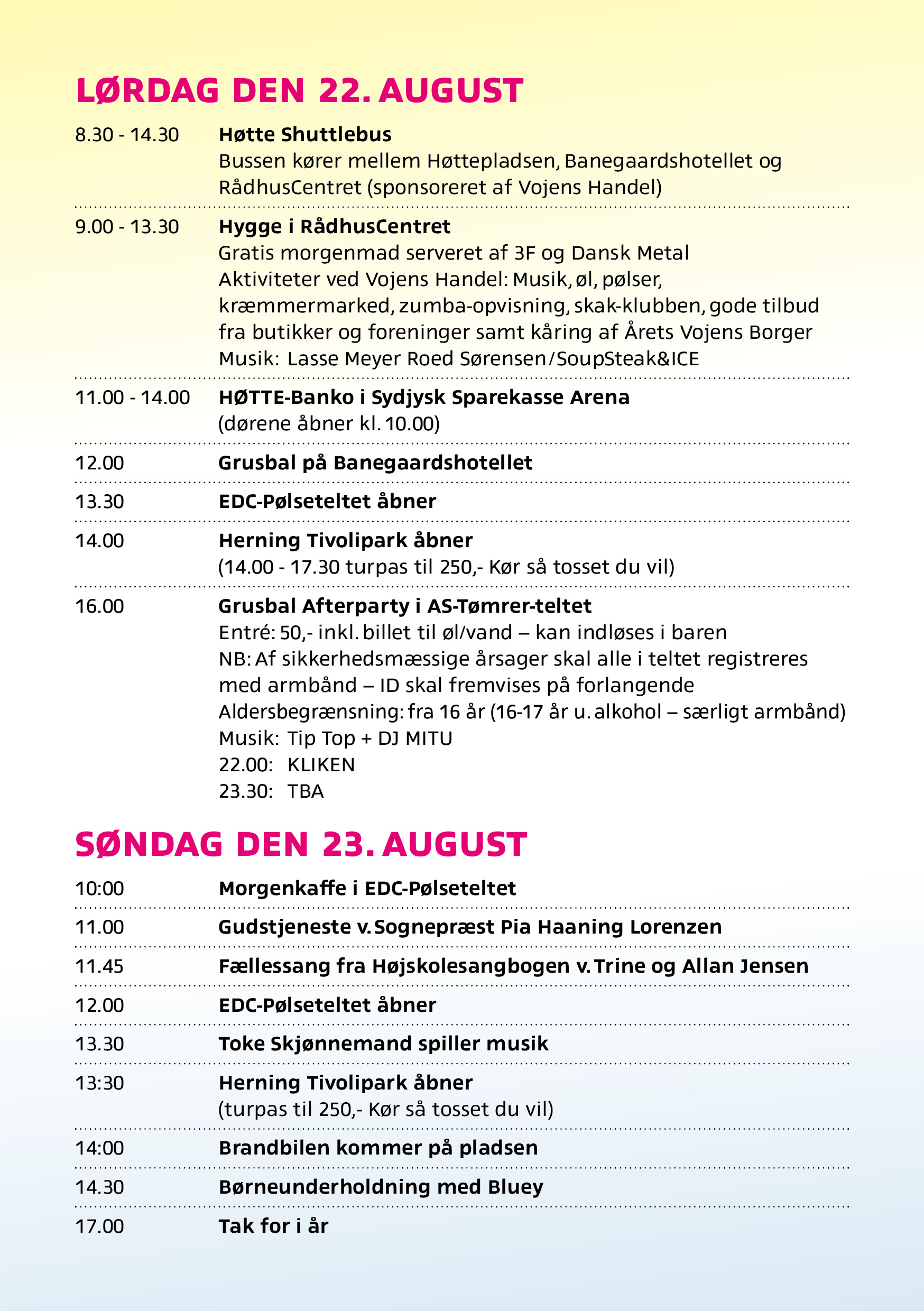 LØRDAG DEN 22. AUGUST

8.30 - 14.30 Høtte Shuttlebus
Bussen kører mellem Høttepladsen, Banegaardshotellet og RådhusCentret (sponsoreret af Vojens Handel)

9.00 - 13.30 Hygge i RådhusCentret
Gratis morgenmad serveret af 3F og Dansk Metal
Aktiviteter ved Vojens Handel: Musik, øl, pølser, kræmmermarked, zumba-opvisning, skak-klubben, gode tilbud fra butikker og foreninger samt kåring af Årets Vojens Borger
Musik: Lasse Meyer Roed Sørensen/SoupSteak&ICE

11.00 - 14.00 HØTTE-Banko i Sydjysk Sparekasse Arena
(dørene åbner kl. 10.00)

12.00 Grusbal på Banegaardshotellet

13.30 EDC-Pølseteltet åbner

14.00 Herning Tivolipark åbner
(14.00 - 17.30 turpas til 250,- Kør så tosset du vil)

16.00 Grusbal Afterparty i AS-Tømrer-teltet
Entré: 50,- inkl. billet til øl/vand – kan indløses i baren
NB: Af sikkerhedsmæssige årsager skal alle i teltet registreres med armbånd – ID skal fremvises på forlangende
Aldersbegrænsning: fra 16 år (16-17 år u. alkohol – særligt armbånd)
Musik: Tip Top + DJ MITU
22.00: KLIKEN
23.30: TBA

SØNDAG DEN 23. AUGUST

10:00 Morgenkaffe i EDC-Pølseteltet

11.00 Gudstjeneste v. Sognepræst Pia Haaning Lorenzen

11.45 Fællessang fra Højskolesangbogen v. Trine og Allan Jensen

12.00 EDC-Pølseteltet åbner

13.30 Toke Skjønnemand spiller musik

13:30 Herning Tivolipark åbner
(turpas til 250,- Kør så tosset du vil)

14:00 Brandbilen kommer på pladsen

14.30 Børneunderholdning med Bluey

17.00 Tak for i år